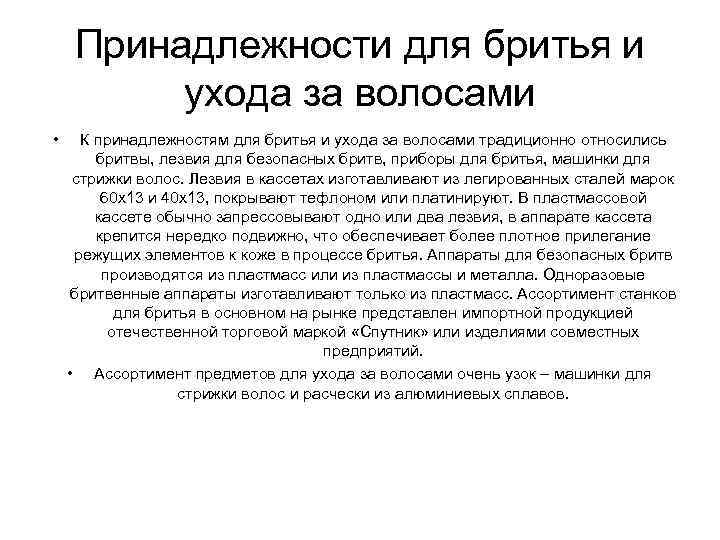 Принадлежности для бритья и ухода за волосами

• К принадлежностям для бритья и ухода за волосами традиционно относились бритвы, лезвия для безопасных бритв, приборы для бритья, машинки для стрижки волос. Лезвия в кассетах изготавливают из легированных сталей марок 60х13 и 40х13, покрывают тефлоном или платинируют. В пластмассовой кассете обычно запрессовывают одно или два лезвия, в аппарате кассета крепится нередко подвижно, что обеспечивает более плотное прилегание режущих элементов к коже в процессе бритья. Аппараты для безопасных бритв производятся из пластмасс или из пластмассы и металла. Одноразовые бритвенные аппараты изготавливают только из пластмасс. Ассортимент станков для бритья в основном на рынке представлен импортной продукцией отечественной торговой маркой «Спутник» или изделиями совместных предприятий.

• Ассортимент предметов для ухода за волосами очень узок – машинки для стрижки волос и расчески из алюминиевых сплавов.